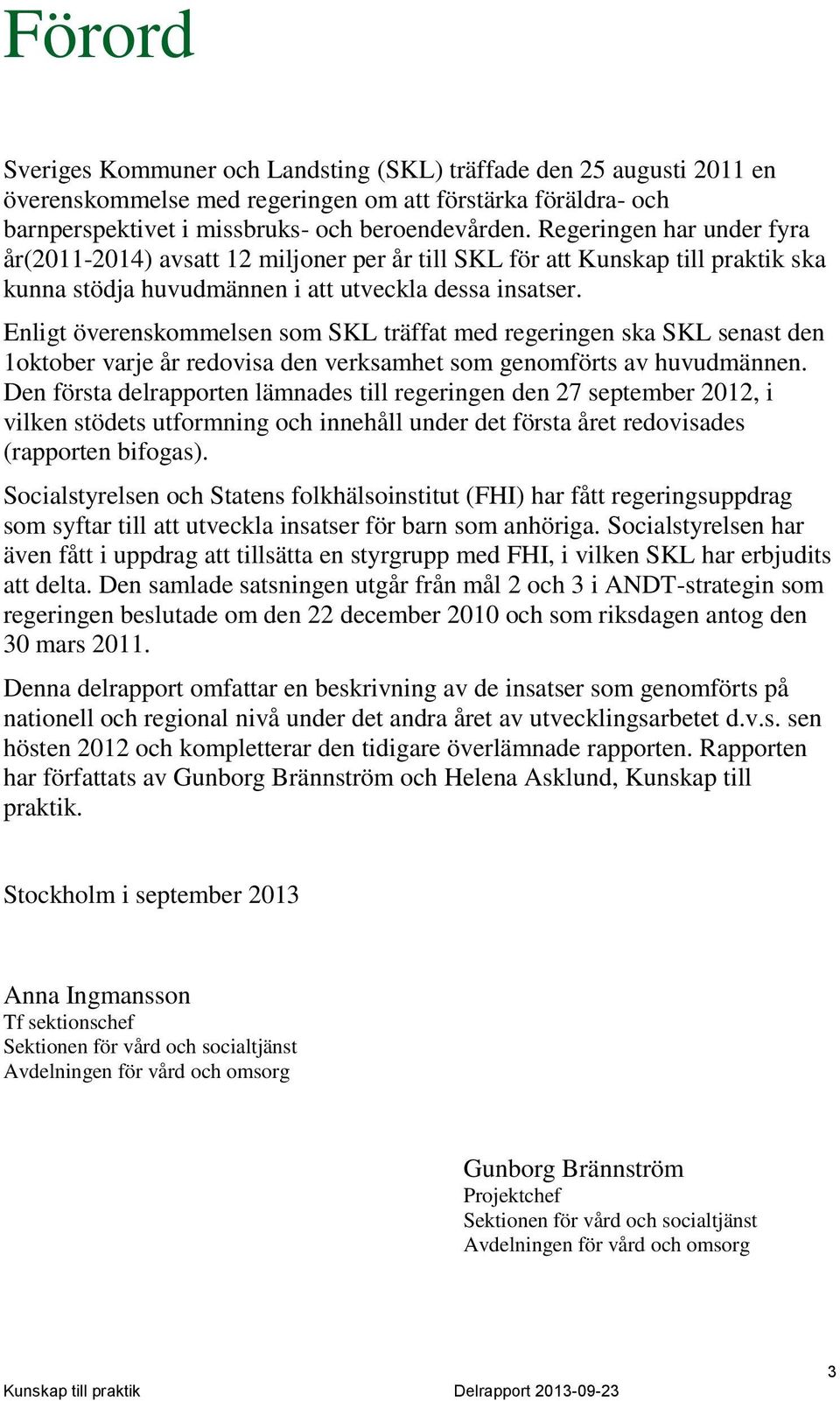 Förord

Sveriges Kommuner och Landsting (SKL) träffade den 25 augusti 2011 en överenskommelse med regeringen om att förstärka föräldra- och barnperspektivet i missbruks- och beroendevården. Regeringen har under fyra år(2011-2014) avsatt 12 miljoner per år till SKL för att Kunskap till praktik ska kunna stödja huvudmännen i att utveckla dessa insatser.

Enligt överenskommelsen som SKL träffat med regeringen ska SKL senast den 1oktober varje år redovisa den verksamhet som genomförts av huvudmännen. Den första delrapporten lämnades till regeringen den 27 september 2012, i vilken stödets utformning och innehåll under det första året redovisades (rapporten bifogas).

Socialstyrelsen och Statens folkhälsoinstitut (FHI) har fått regeringsuppdrag som syftar till att utveckla insatser för barn som anhöriga. Socialstyrelsen har även fått i uppdrag att tillsätta en styrgrupp med FHI, i vilken SKL har erbjudits att delta. Den samlade satsningen utgår från mål 2 och 3 i ANDT-strategin som regeringen beslutade om den 22 december 2010 och som riksdagen antog den 30 mars 2011.

Denna delrapport omfattar en beskrivning av de insatser som genomförts på nationell och regional nivå under det andra året av utvecklingsarbetet d.v.s. sen hösten 2012 och kompletterar den tidigare överlämnade rapporten. Rapporten har författats av Gunborg Brännström och Helena Asklund, Kunskap till praktik.

Stockholm i september 2013

Anna Ingmansson
Tf sektionschef
Sektionen för vård och socialtjänst
Avdelningen för vård och omsorg

Gunborg Brännström
Projektchef
Sektionen för vård och socialtjänst
Avdelningen för vård och omsorg

Kunskap till praktik
Delrapport 2013-09-23
3